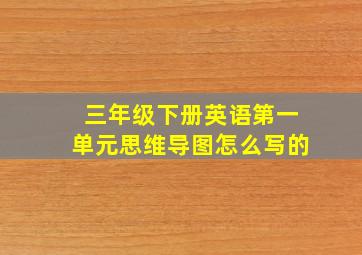 三年级下册英语第一单元思维导图怎么写的